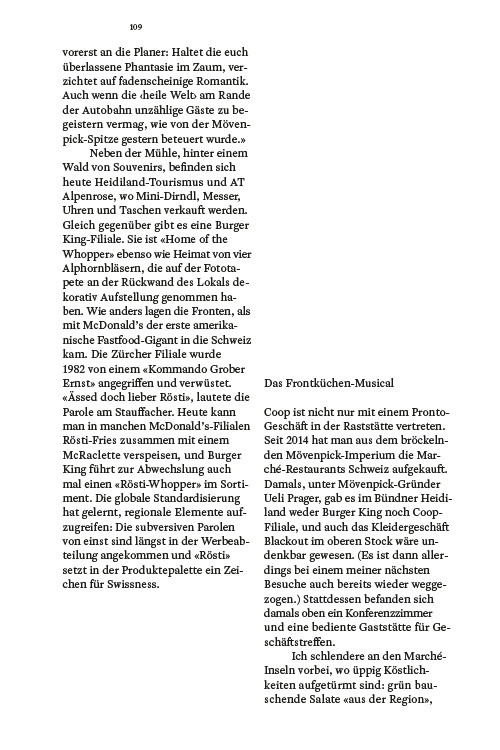 109

vorerst an die Planer: Haltet die euch überlassene Phantasie im Zaum, verzichtet auf fadenscheinige Romantik. Auch wenn die ‹heile Welt› am Rande der Autobahn unzählige Gäste zu begeistern vermag, wie von der Mövenpick-Spitze gestern beteuert wurde.»

Neben der Mühle, hinter einem Wald von Souvenirs, befinden sich heute Heidiland-Tourismus und AT Alpenrose, wo Mini-Dirndl, Messer, Uhren und Taschen verkauft werden. Gleich gegenüber gibt es eine Burger King-Filiale. Sie ist «Home of the Whopper» ebenso wie Heimat von vier Alphornbläsern, die auf der Fototapete an der Rückwand des Lokals dekorativ Aufstellung genommen haben. Wie anders lagen die Fronten, als mit McDonald's der erste amerikanische Fastfood-Gigant in die Schweiz kam. Die Zürcher Filiale wurde 1982 von einem «Kommando Grober Ernst» angegriffen und verwüstet. «Ässed doch lieber Rösti», lautete die Parole am Stauffacher. Heute kann man in manchen McDonald's-Filialen Rösti-Fries zusammen mit einem McRaclette verspeisen, und Burger King führt zur Abwechslung auch mal einen «Rösti-Whopper» im Sortiment. Die globale Standardisierung hat gelernt, regionale Elemente aufzugreifen: Die subversiven Parolen von einst sind längst in der Werbeabteilung angekommen und «Rösti» setzt in der Produktepalette ein Zeichen für Swissness.

Das Frontküchen-Musical

Coop ist nicht nur mit einem Pronto-Geschäft in der Raststätte vertreten. Seit 2014 hat man aus dem bröckelnden Mövenpick-Imperium die Marché-Restaurants Schweiz aufgekauft. Damals, unter Mövenpick-Gründer Ueli Prager, gab es im Bündner Heidiland weder Burger King noch Coop-Filiale, und auch das Kleidergeschäft Blackout im oberen Stock wäre undenkbar gewesen. (Es ist dann allerdings bei einem meiner nächsten Besuche auch bereits wieder weggezogen.) Stattdessen befanden sich damals oben ein Konferenzzimmer und eine bediente Gaststätte für Geschäftstreffen.

Ich schlendere an den Marché-Inseln vorbei, wo üppig Köstlichkeiten aufgetürmt sind: grün bauschende Salate «aus der Region»,